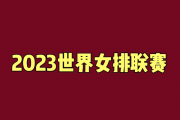 2023世界女排联赛